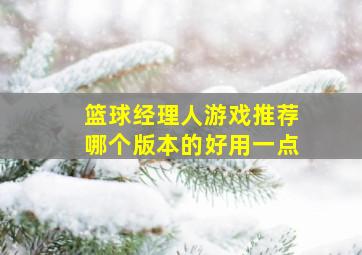 篮球经理人游戏推荐
哪个版本的好用一点